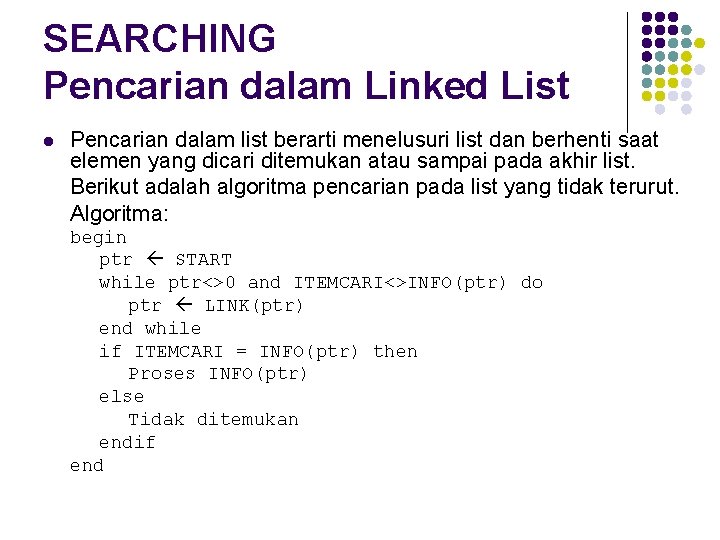 SEARCHING
Pencarian dalam Linked List

• Pencarian dalam list berarti menelusuri list dan berhenti saat elemen yang dicari ditemukan atau sampai pada akhir list.

Berikut adalah algoritma pencarian pada list yang tidak terurut.

Algoritma:

begin
ptr ← START
while ptr<>0 and ITEMCARI<>INFO(ptr) do
ptr ← LINK(ptr)
end while
if ITEMCARI = INFO(ptr) then
Proses INFO(ptr)
else
Tidak ditemukan
endif
end